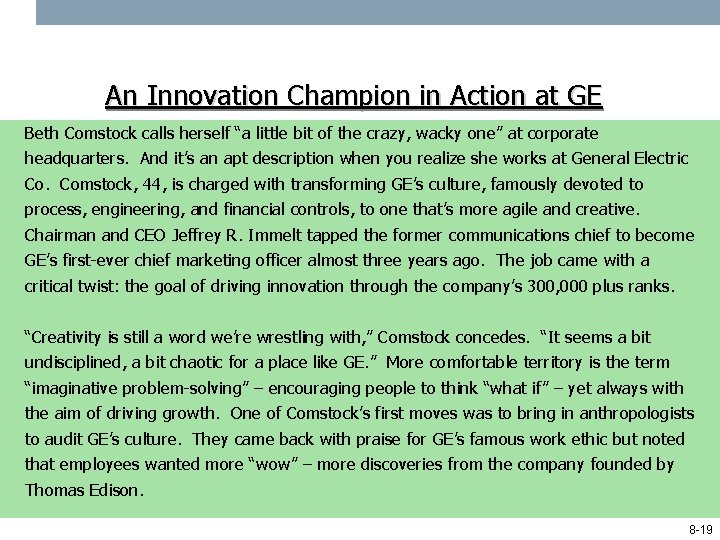 An Innovation Champion in Action at GE

Beth Comstock calls herself “a little bit of the crazy, wacky one” at corporate headquarters. And it’s an apt description when you realize she works at General Electric Co. Comstock, 44, is charged with transforming GE’s culture, famously devoted to process, engineering, and financial controls, to one that’s more agile and creative. Chairman and CEO Jeffrey R. Immelt tapped the former communications chief to become GE’s first-ever chief marketing officer almost three years ago. The job came with a critical twist: the goal of driving innovation through the company’s 300,000 plus ranks.

“Creativity is still a word we’re wrestling with,” Comstock concedes. “It seems a bit undisciplined, a bit chaotic for a place like GE.” More comfortable territory is the term “imaginative problem-solving” – encouraging people to think “what if” – yet always with the aim of driving growth. One of Comstock’s first moves was to bring in anthropologists to audit GE’s culture. They came back with praise for GE’s famous work ethic but noted that employees wanted more “wow” – more discoveries from the company founded by Thomas Edison.

8-19